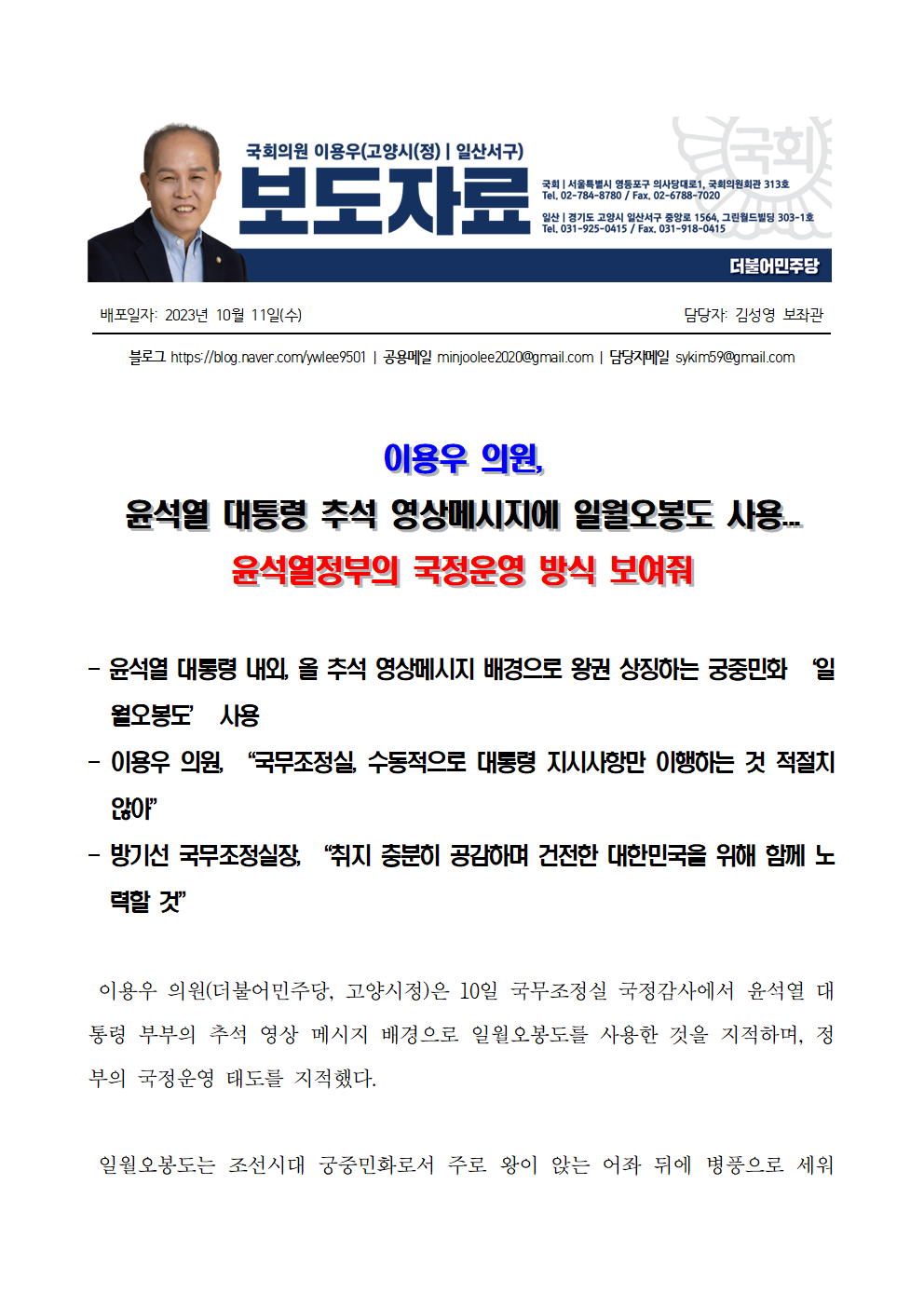 국회의원 이용우(고양시(정) | 일산서구)

보도자료

국회 | 서울특별시 영등포구 의사당대로1, 국회의원회관 313호
Tel. 02-784-8780 / Fax. 02-6788-7020

일산 | 경기도 고양시 일산서구 중앙로 1564, 그린월드빌딩 303-1호
Tel. 031-925-0415 / Fax. 031-918-0415

국회

더불어민주당

배포일자: 2023년 10월 11일(수)

담당자: 김성영 보좌관

블로그 https://blog.naver.com/ywlee9501 | 공용메일 minjoolee2020@gmail.com | 담당자메일 sykim59@gmail.com

이용우 의원,

윤석열 대통령 추석 영상메시지에 일월오봉도 사용...

윤석열정부의 국정운영 방식 보여줘

- 윤석열 대통령 내외, 올 추석 영상메시지 배경으로 왕권 상징하는 궁중민화 '일월오봉도' 사용

- 이용우 의원, "국무조정실, 수동적으로 대통령 지시사항만 이행하는 것 적절치 않아"

- 방기선 국무조정실장, "취지 충분히 공감하며 건전한 대한민국을 위해 함께 노력할 것"

이용우 의원(더불어민주당, 고양시정)은 10일 국무조정실 국정감사에서 윤석열 대통령 부부의 추석 영상 메시지 배경으로 일월오봉도를 사용한 것을 지적하며, 정부의 국정운영 태도를 지적했다.

일월오봉도는 조선시대 궁중민화로서 주로 왕이 앉는 어좌 뒤에 병풍으로 세워